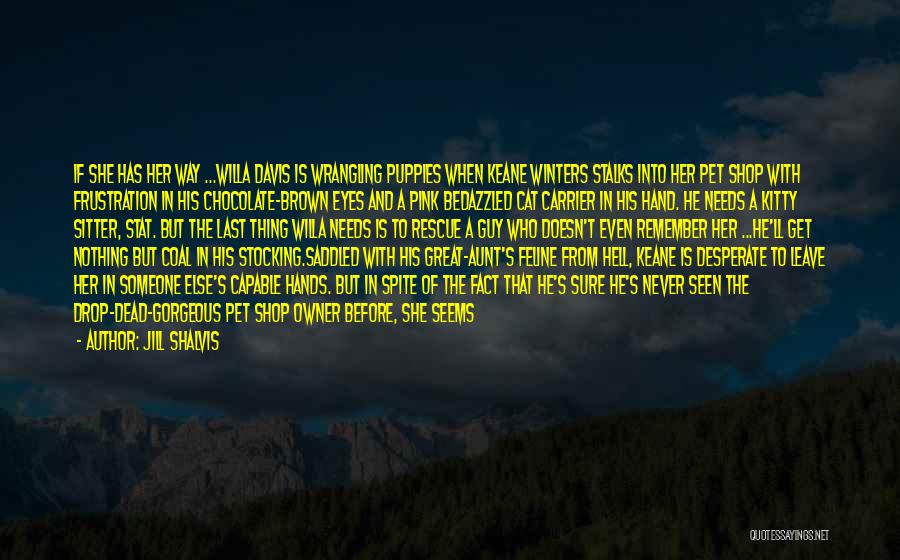 IF SHE HAS HER WAY ...WILLA DAVIS IS WRANGLING PUPPIES WHEN KEANE WINTERS STALKS INTO HER PET SHOP WITH FRUSTRATION IN HIS CHOCOLATE-BROWN EYES AND A PINK BEDAZZLED CAT CARRIER IN HIS HAND. HE NEEDS A KITTY SITTER, STAT. BUT THE LAST THING WILLA NEEDS IS TO RESCUE A GUY WHO DOESN'T EVEN REMEMBER HER ...HE'LL GET NOTHING BUT COAL IN HIS STOCKING.SADDLED WITH HIS GREAT-AUNT'S FELINE FROM HELL, KEANE IS DESPERATE TO LEAVE HER IN SOMEONE ELSE'S CAPABLE HANDS. BUT IN SPITE OF THE FACT THAT HE'S SURE HE'S NEVER SEEN THE DROP-DEAD-GORGEOUS PET SHOP OWNER BEFORE, SHE SEEMS

- AUTHOR: JILL SHALVIS

QUOTESSAYINGS.NET